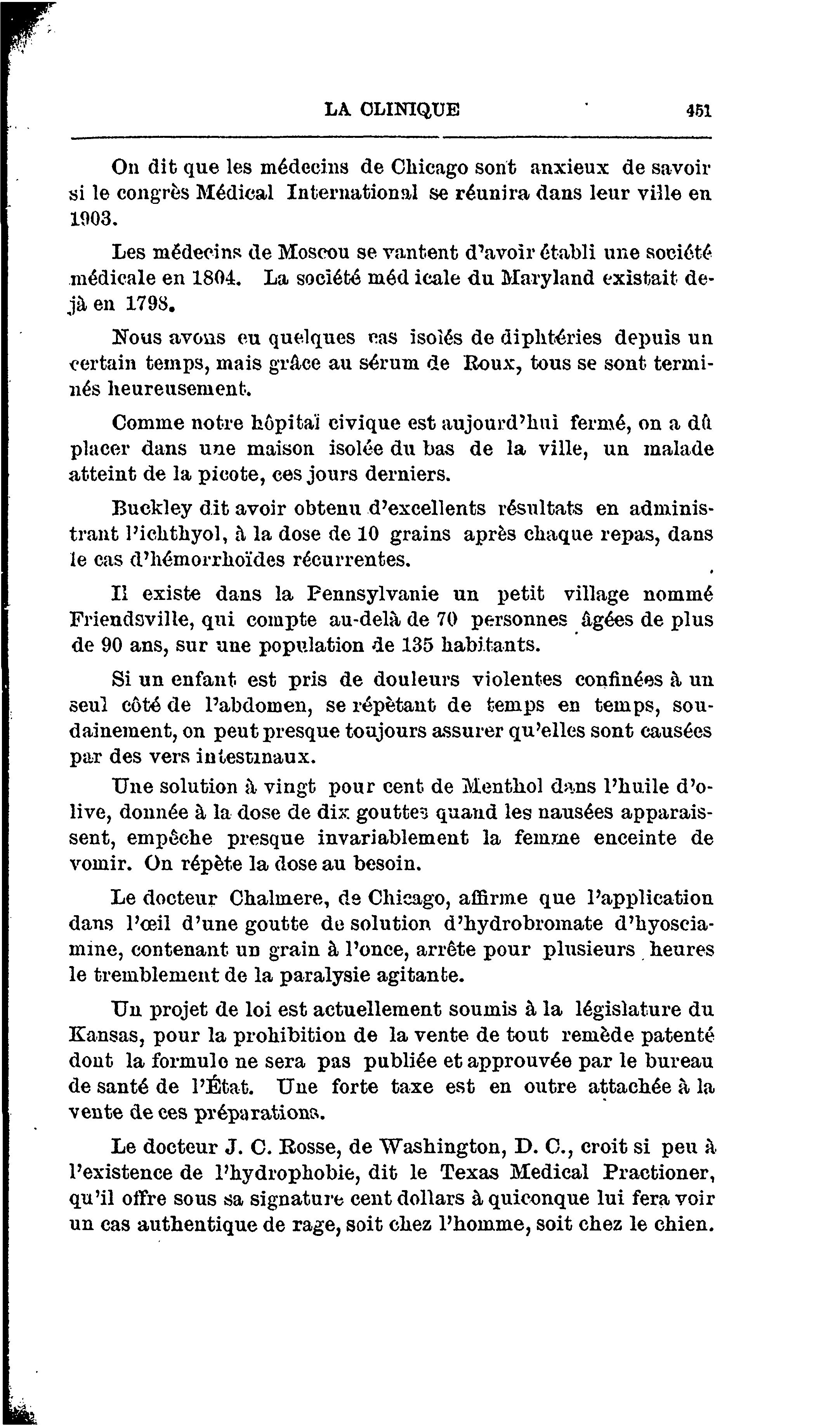 LA CLINIQUE 451

On dit que les médecins de Chicago sont anxieux de savoir si le congrès Médical International se réunira dans leur ville en 1903.

Les médecins de Moscou se vantent d'avoir établi une société médicale en 1804. La société méd icale du Maryland existait déjà en 1798.

Nous avons eu quelques cas isolés de diphtéries depuis un certain temps, mais grâce au sérum de Roux, tous se sont terminés heureusement.

Comme notre hôpital civique est aujourd'hui fermé, on a dû placer dans une maison isolée du bas de la ville, un malade atteint de la picote, ces jours derniers.

Buckley dit avoir obtenu d'excellents résultats en administrant l'ichthyol, à la dose de 10 grains après chaque repas, dans le cas d'hémorrhoïdes récurrentes.

Il existe dans la Pennsylvanie un petit village nommé Friendsville, qui compte au-delà de 70 personnes âgées de plus de 90 ans, sur une population de 135 habitants.

Si un enfant est pris de douleurs violentes confinées à un seul côté de l'abdomen, se répètant de temps en temps, soudainement, on peut presque toujours assurer qu'elles sont causées par des vers intestinaux.

Une solution à vingt pour cent de Menthol dans l'huile d'olive, donnée à la dose de dix gouttes quand les nausées apparaissent, empêche presque invariablement la femme enceinte de vomir. On répète la dose au besoin.

Le docteur Chalmere, de Chicago, affirme que l'application dans l'œil d'une goutte de solution d'hydrobromate d'hyosciamine, contenant un grain à l'once, arrête pour plusieurs heures le tremblement de la paralysie agitante.

Un projet de loi est actuellement soumis à la législature du Kansas, pour la prohibition de la vente de tout remède patenté dont la formule ne sera pas publiée et approuvée par le bureau de santé de l'État. Une forte taxe est en outre attachée à la vente de ces préparations.

Le docteur J. C. Rosse, de Washington, D. C., croit si peu à l'existence de l'hydrophobie, dit le Texas Medical Practioner, qu'il offre sous sa signature cent dollars à quiconque lui fera voir un cas authentique de rage, soit chez l'homme, soit chez le chien.